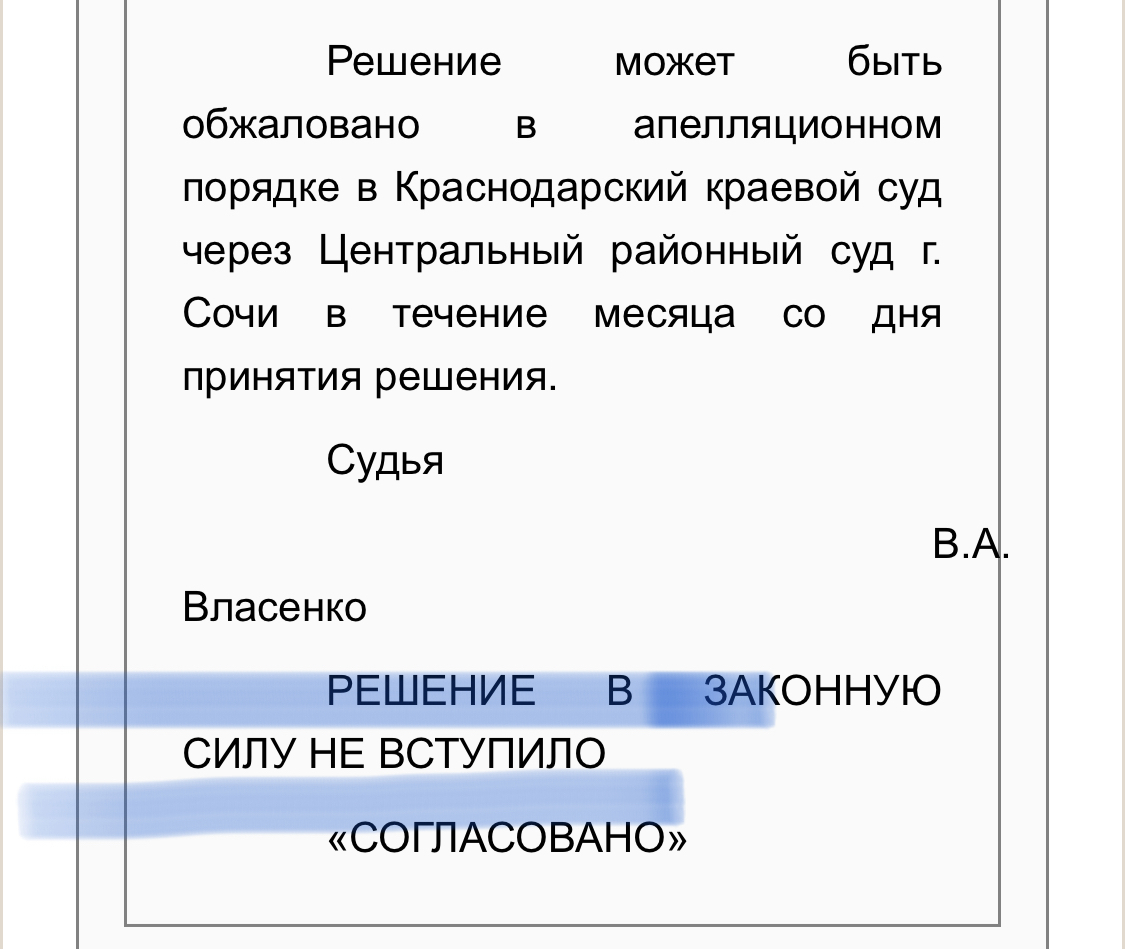 Решение может быть обжаловано в апелляционном порядке в Краснодарский краевой суд через Центральный районный суд г. Сочи в течение месяца со дня принятия решения.

Судья

В.А. Власенко

РЕШЕНИЕ В ЗАКОННУЮ СИЛУ НЕ ВСТУПИЛО

«СОГЛАСОВАНО»